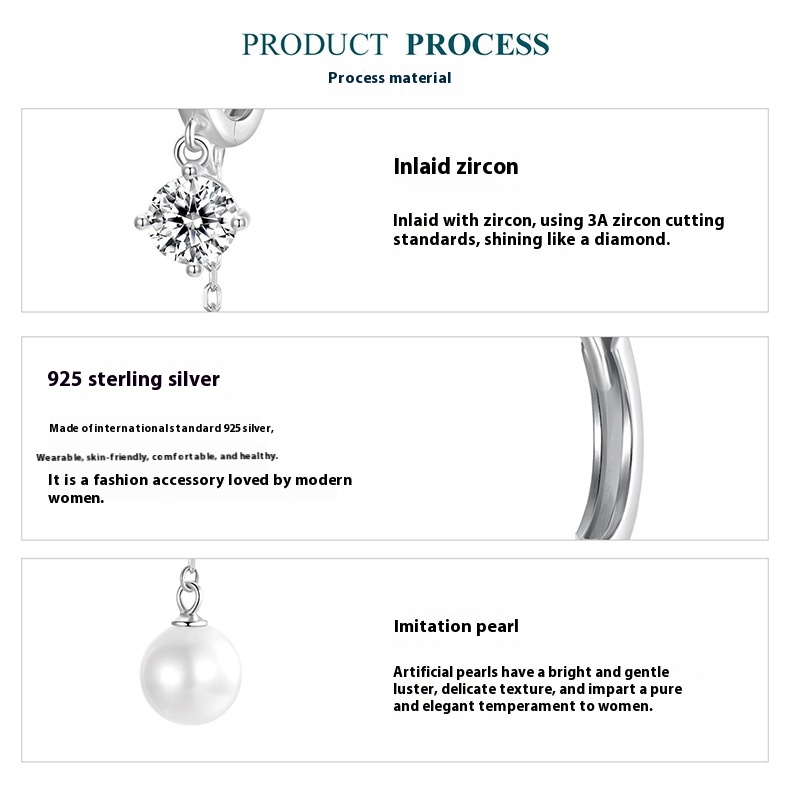 PRODUCT PROCESS
Process material

Inlaid zircon

Inlaid with zircon, using 3A zircon cutting standards, shining like a diamond.

925 sterling silver

Made of international standard 925 silver,

Wearable, skin-friendly, comfortable, and healthy.

It is a fashion accessory loved by modern women.

Imitation pearl

Artificial pearls have a bright and gentle luster, delicate texture, and impart a pure and elegant temperament to women.